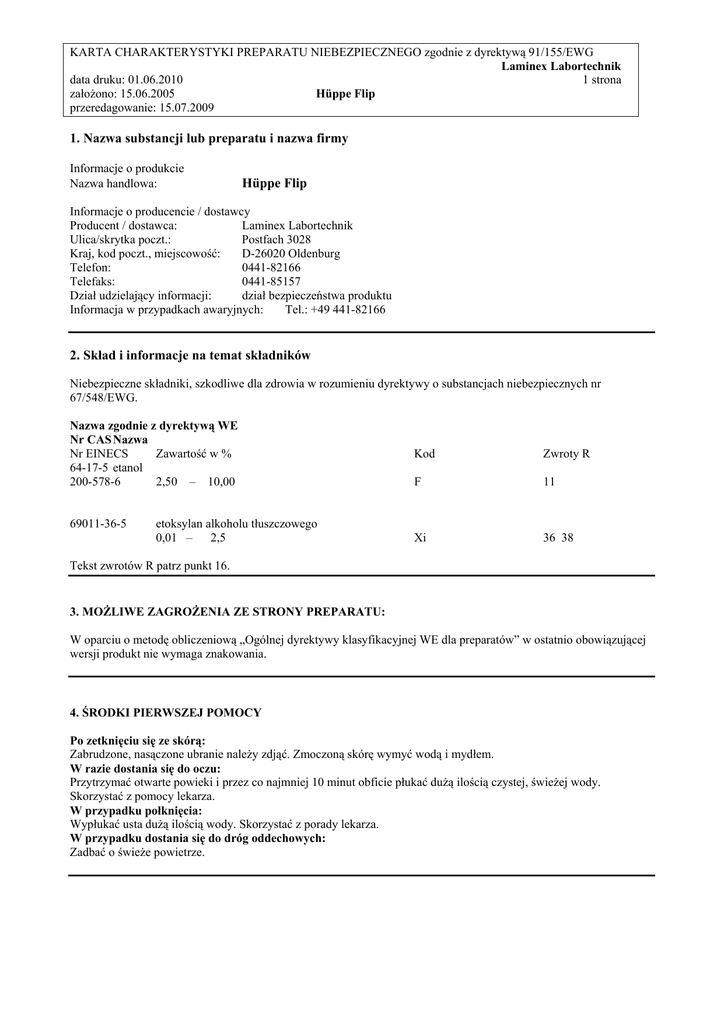 KARTA CHARAKTERYSTYKI PREPARATU NIEBEZPIECZNEGO zgodnie z dyrektywą 91/155/EWG
Laminex Labortechnik
data druku: 01.06.2010 1 strona
założono: 15.06.2005 Hüppe Flip
przeredagowanie: 15.07.2009

1. Nazwa substancji lub preparatu i nazwa firmy

Informacje o produkcie
Nazwa handlowa: Hüppe Flip

Informacje o producencie / dostawcy
Producent / dostawca: Laminex Labortechnik
Ulica/skrytka poczt.: Postfach 3028
Kraj, kod poczt., miejscowość: D-26020 Oldenburg
Telefon: 0441-82166
Telefaks: 0441-85157
Dział udzielający informacji: dział bezpieczeństwa produktu
Informacja w przypadkach awaryjnych: Tel.: +49 441-82166

2. Skład i informacje na temat składników

Niebezpieczne składniki, szkodliwe dla zdrowia w rozumieniu dyrektywy o substancjach niebezpiecznych nr 67/548/EWG.

Nazwa zgodnie z dyrektywą WE
Nr CAS Nazwa
Nr EINECS Zawartość w % Kod Zwroty R
64-17-5 etanol
200-578-6 2,50 – 10,00 F 11

69011-36-5 etoksylan alkoholu tłuszczowego
0,01 – 2,5 Xi 36 38

Tekst zwrotów R patrz punkt 16.

3. MOŻLIWE ZAGROŻENIA ZE STRONY PREPARATU:

W oparciu o metodę obliczeniową „Ogólnej dyrektywy klasyfikacyjnej WE dla preparatów” w ostatnio obowiązującej wersji produkt nie wymaga znakowania.

4. ŚRODKI PIERWSZEJ POMOCY

Po zetknięciu się ze skórą:
Zabrudzone, nasączone ubranie należy zdjąć. Zmoczoną skórę wymyć wodą i mydłem.
W razie dostania się do oczu:
Przytrzymać otwarte powieki i przez co najmniej 10 minut obficie płukać dużą ilością czystej, świeżej wody. Skorzystać z pomocy lekarza.
W przypadku połknięcia:
Wypłukać usta dużą ilością wody. Skorzystać z porady lekarza.
W przypadku dostania się do dróg oddechowych:
Zadbać o świeże powietrze.